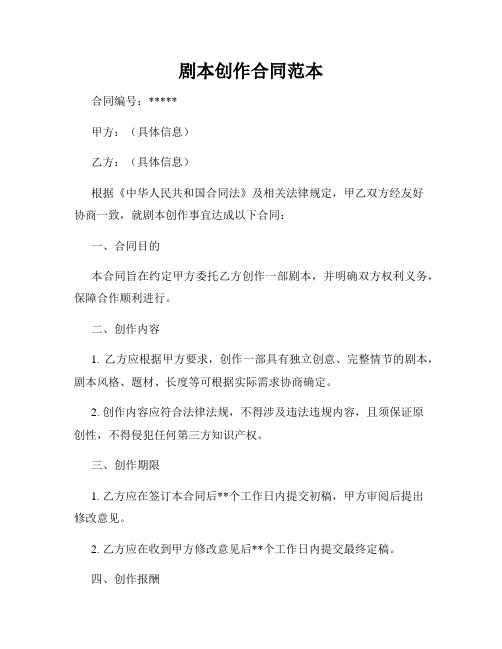 剧本创作合同范本

合同编号：*****

甲方：（具体信息）

乙方：（具体信息）

根据《中华人民共和国合同法》及相关法律规定，甲乙双方经友好协商一致，就剧本创作事宜达成以下合同：

一、合同目的

本合同旨在约定甲方委托乙方创作一部剧本，并明确双方权利义务，保障合作顺利进行。

二、创作内容

1. 乙方应根据甲方要求，创作一部具有独立创意、完整情节的剧本，剧本风格、题材、长度等可根据实际需求协商确定。

2. 创作内容应符合法律法规，不得涉及违法违规内容，且须保证原创性，不得侵犯任何第三方知识产权。

三、创作期限

1. 乙方应在签订本合同后**个工作日内提交初稿，甲方审阅后提出修改意见。

2. 乙方应在收到甲方修改意见后**个工作日内提交最终定稿。

四、创作报酬